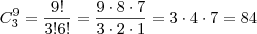 $C_3^9 = \frac{9!}{3!6!} = \frac{9 \cdot 8 \cdot 7}{3 \cdot 2 \cdot 1} = 3 \cdot 4 \cdot 7 = 84$